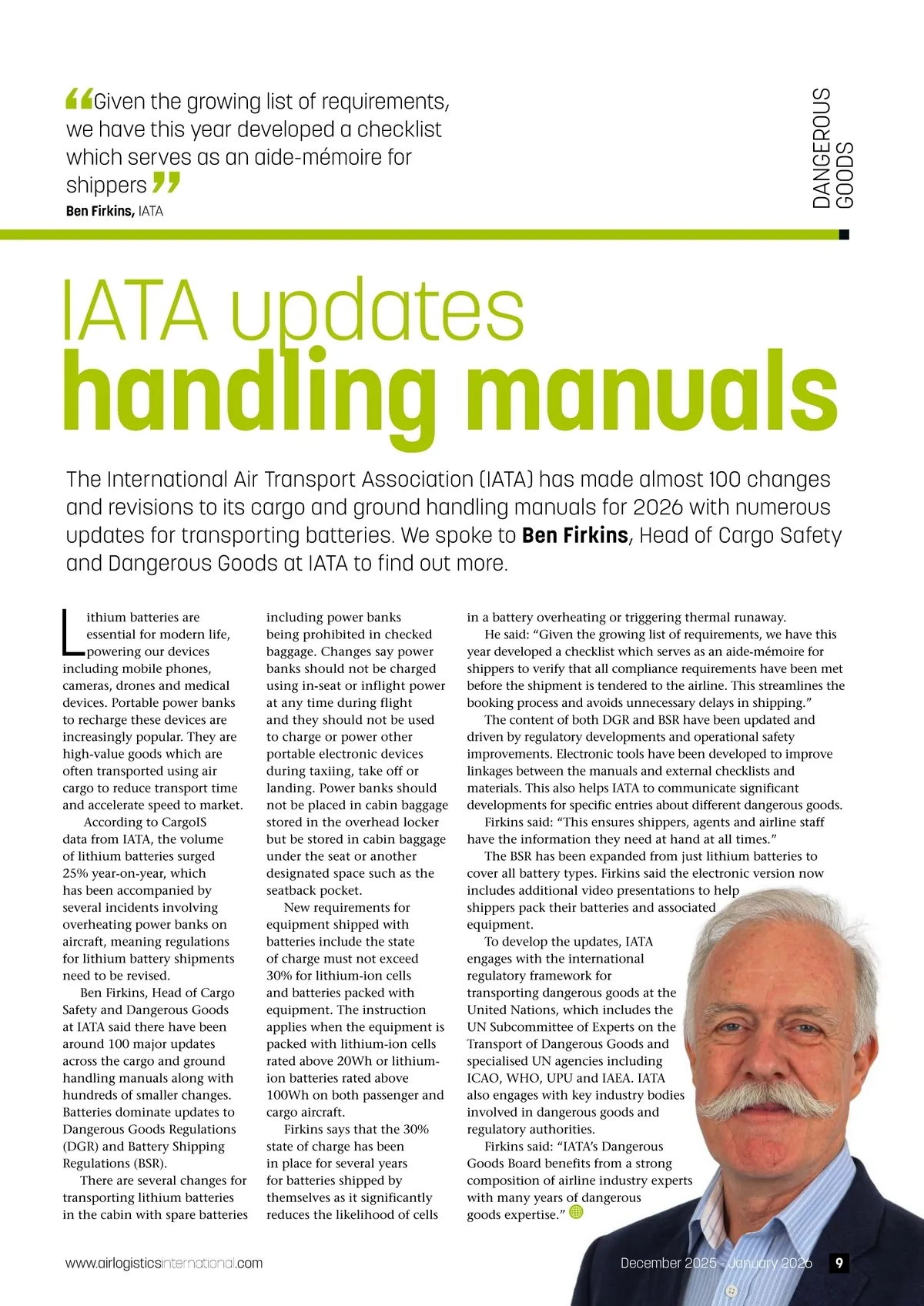 “Given the growing list of requirements, we have this year developed a checklist which serves as an aide-mémoire for shippers”
Ben Firkins, IATA

DANGEROUS GOODS

IATA updates
handling manuals

The International Air Transport Association (IATA) has made almost 100 changes and revisions to its cargo and ground handling manuals for 2026 with numerous updates for transporting batteries. We spoke to Ben Firkins, Head of Cargo Safety and Dangerous Goods at IATA to find out more.

Lithium batteries are essential for modern life, powering our devices including mobile phones, cameras, drones and medical devices. Portable power banks to recharge these devices are increasingly popular. They are high-value goods which are often transported using air cargo to reduce transport time and accelerate speed to market.

According to CargoIS data from IATA, the volume of lithium batteries surged 25% year-on-year, which has been accompanied by several incidents involving overheating power banks on aircraft, meaning regulations for lithium battery shipments need to be revised.

Ben Firkins, Head of Cargo Safety and Dangerous Goods at IATA said there have been around 100 major updates across the cargo and ground handling manuals along with hundreds of smaller changes. Batteries dominate updates to Dangerous Goods Regulations (DGR) and Battery Shipping Regulations (BSR).

There are several changes for transporting lithium batteries in the cabin with spare batteries including power banks being prohibited in checked baggage. Changes say power banks should not be charged using in-seat or inflight power at any time during flight and they should not be used to charge or power other portable electronic devices during taxiing, take off or landing. Power banks should not be placed in cabin baggage stored in the overhead locker but be stored in cabin baggage under the seat or another designated space such as the seatback pocket.

New requirements for equipment shipped with batteries include the state of charge must not exceed 30% for lithium-ion cells and batteries packed with equipment. The instruction applies when the equipment is packed with lithium-ion cells rated above 20Wh or lithium-ion batteries rated above 100Wh on both passenger and cargo aircraft.

Firkins says that the 30% state of charge has been in place for several years for batteries shipped by themselves as it significantly reduces the likelihood of cells in a battery overheating or triggering thermal runaway.

He said: “Given the growing list of requirements, we have this year developed a checklist which serves as an aide-mémoire for shippers to verify that all compliance requirements have been met before the shipment is tendered to the airline. This streamlines the booking process and avoids unnecessary delays in shipping.”

The content of both DGR and BSR have been updated and driven by regulatory developments and operational safety improvements. Electronic tools have been developed to improve linkages between the manuals and external checklists and materials. This also helps IATA to communicate significant developments for specific entries about different dangerous goods.

Firkins said: “This ensures shippers, agents and airline staff have the information they need at hand at all times.”

The BSR has been expanded from just lithium batteries to cover all battery types. Firkins said the electronic version now includes additional video presentations to help shippers pack their batteries and associated equipment.

To develop the updates, IATA engages with the international regulatory framework for transporting dangerous goods at the United Nations, which includes the UN Subcommittee of Experts on the Transport of Dangerous Goods and specialised UN agencies including ICAO, WHO, UPU and IAEA. IATA also engages with key industry bodies involved in dangerous goods and regulatory authorities.

Firkins said: “IATA’s Dangerous Goods Board benefits from a strong composition of airline industry experts with many years of dangerous goods expertise.”

www.airlogisticsinternational.com

December 2025 - January 2026 9